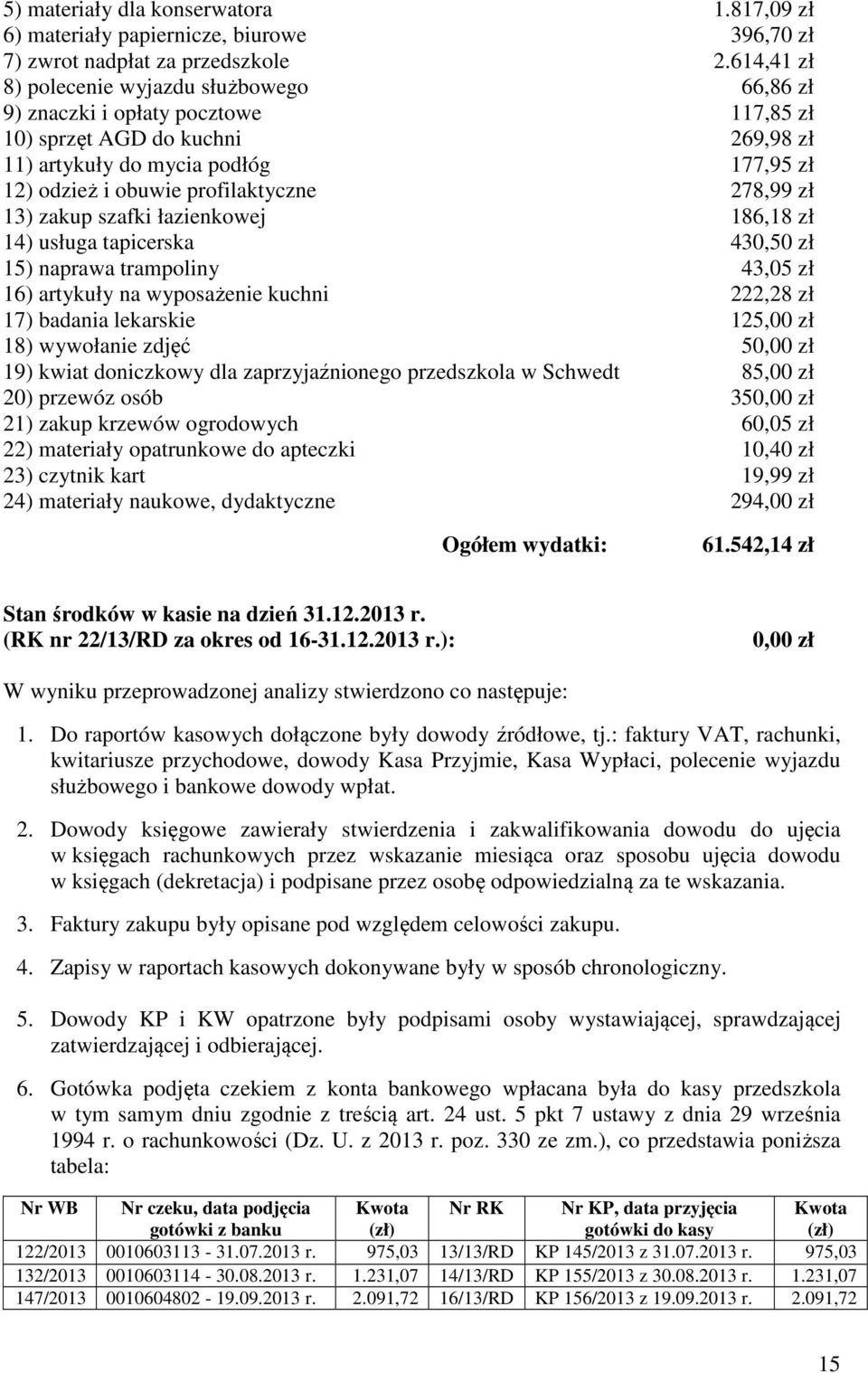 5) materiały dla konserwatora 1.817,09 zł
6) materiały papiernicze, biurowe 396,70 zł
7) zwrot nadpłat za przedszkole 2.614,41 zł
8) polecenie wyjazdu służbowego 66,86 zł
9) znaczki i opłaty pocztowe 117,85 zł
10) sprzęt AGD do kuchni 269,98 zł
11) artykuły do mycia podłóg 177,95 zł
12) odzież i obuwie profilaktyczne 278,99 zł
13) zakup szafki łazienkowej 186,18 zł
14) usługa tapicerska 430,50 zł
15) naprawa trampoliny 43,05 zł
16) artykuły na wyposażenie kuchni 222,28 zł
17) badania lekarskie 125,00 zł
18) wywołanie zdjęć 50,00 zł
19) kwiat doniczkowy dla zaprzyjaźnionego przedszkola w Schwedt 85,00 zł
20) przewóz osób 350,00 zł
21) zakup krzewów ogrodowych 60,05 zł
22) materiały opatrunkowe do apteczki 10,40 zł
23) czytnik kart 19,99 zł
24) materiały naukowe, dydaktyczne 294,00 zł

Ogółem wydatki: 61.542,14 zł

Stan środków w kasie na dzień 31.12.2013 r.
(RK nr 22/13/RD za okres od 16-31.12.2013 r.): 0,00 zł

W wyniku przeprowadzonej analizy stwierdzono co następuje:

1. Do raportów kasowych dołączone były dowody źródłowe, tj.: faktury VAT, rachunki, kwitariusze przychodowe, dowody Kasa Przyjmie, Kasa Wypłaci, polecenie wyjazdu służbowego i bankowe dowody wpłat.

2. Dowody księgowe zawierały stwierdzenia i zakwalifikowania dowodu do ujęcia w księgach rachunkowych przez wskazanie miesiąca oraz sposobu ujęcia dowodu w księgach (dekretacja) i podpisane przez osobę odpowiedzialną za te wskazania.

3. Faktury zakupu były opisane pod względem celowości zakupu.

4. Zapisy w raportach kasowych dokonywane były w sposób chronologiczny.

5. Dowody KP i KW opatrzone były podpisami osoby wystawiającej, sprawdzającej zatwierdzającej i odbierającej.

6. Gotówka podjęta czekiem z konta bankowego wpłacana była do kasy przedszkola w tym samym dniu zgodnie z treścią art. 24 ust. 5 pkt 7 ustawy z dnia 29 września 1994 r. o rachunkowości (Dz. U. z 2013 r. poz. 330 ze zm.), co przedstawia poniższa tabela:

| Nr WB | Nr czeku, data podjęcia gotówki z banku | Kwota (zł) | Nr RK | Nr KP, data przyjęcia gotówki do kasy | Kwota (zł) |
|---|---|---|---|---|---|
| 122/2013 | 0010603113 - 31.07.2013 r. | 975,03 | 13/13/RD | KP 145/2013 z 31.07.2013 r. | 975,03 |
| 132/2013 | 0010603114 - 30.08.2013 r. | 1.231,07 | 14/13/RD | KP 155/2013 z 30.08.2013 r. | 1.231,07 |
| 147/2013 | 0010604802 - 19.09.2013 r. | 2.091,72 | 16/13/RD | KP 156/2013 z 19.09.2013 r. | 2.091,72 |

15